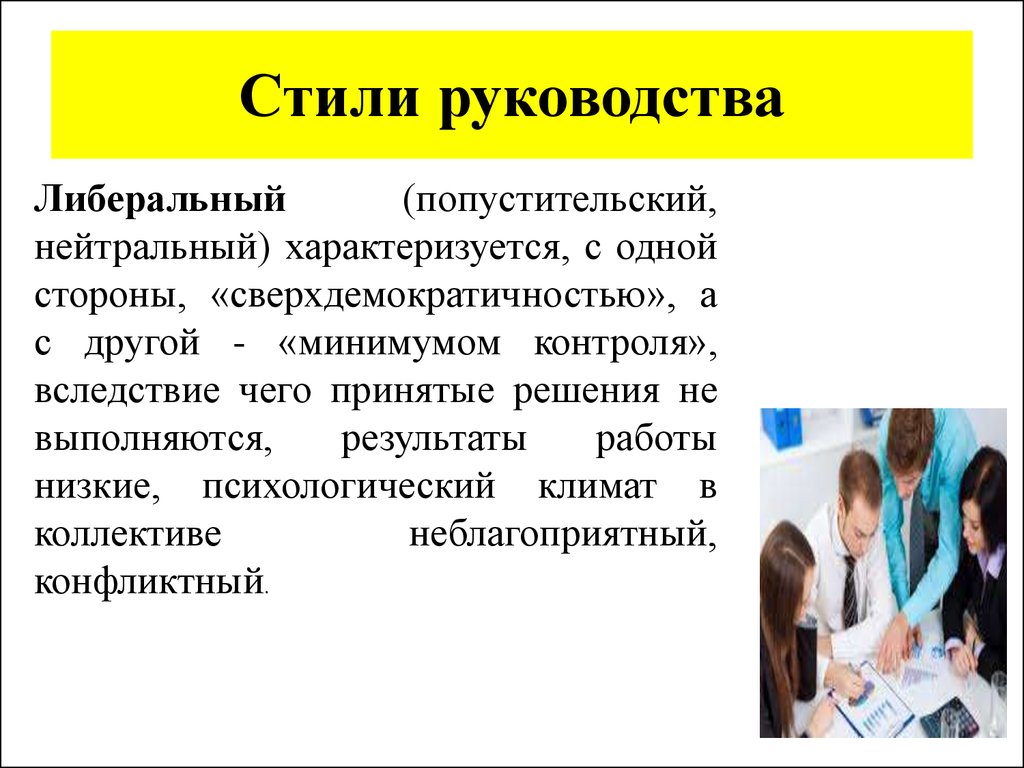 Стили руководства

Либеральный (попустительский, нейтральный) характеризуется, с одной стороны, «сверхдемократичностью», а с другой - «минимумом контроля», вследствие чего принятые решения не выполняются, результаты работы низкие, психологический климат в коллективе неблагоприятный, конфликтный.